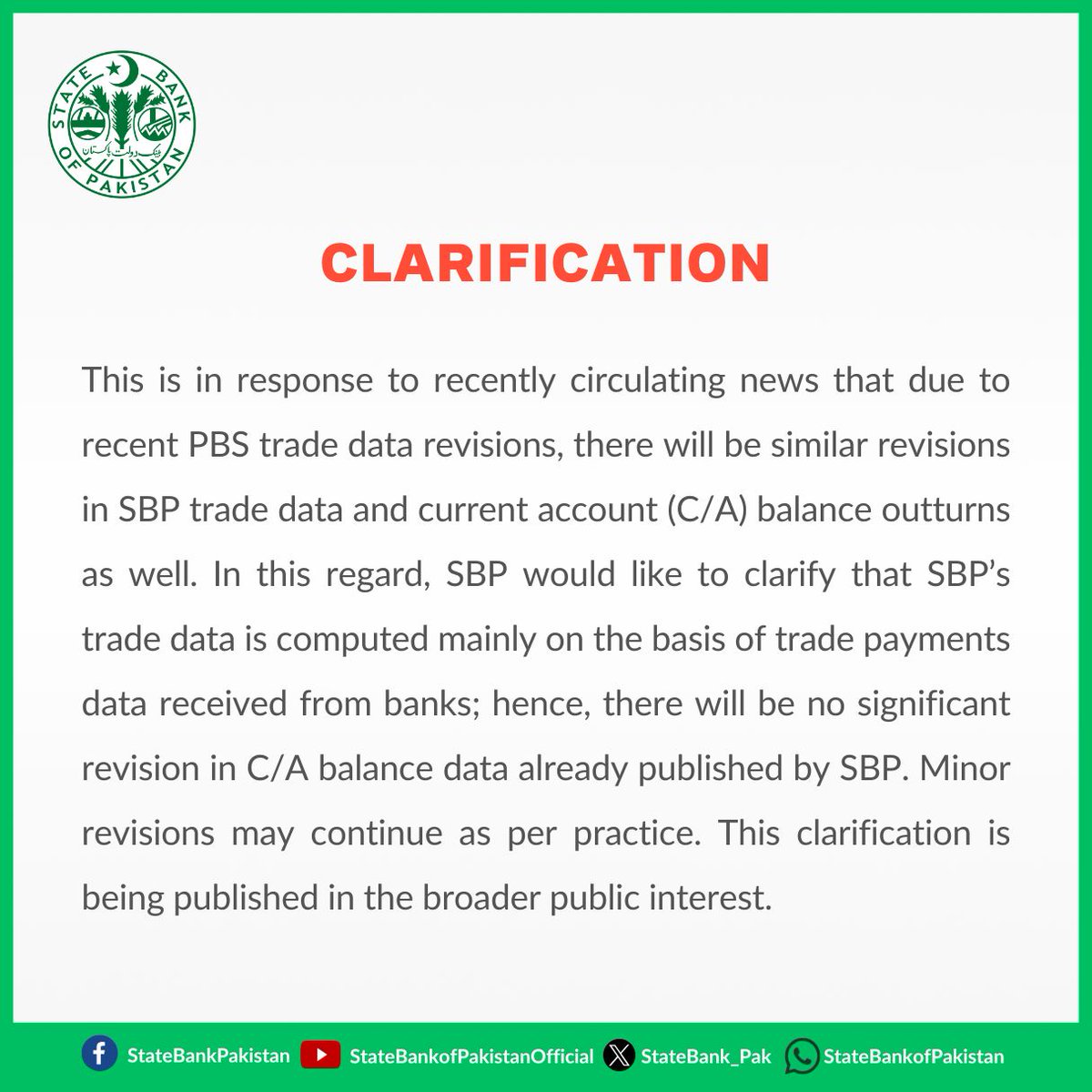 STATE BANK OF PAKISTAN
بینک دولت پاکستان

CLARIFICATION

This is in response to recently circulating news that due to recent PBS trade data revisions, there will be similar revisions in SBP trade data and current account (C/A) balance outturns as well. In this regard, SBP would like to clarify that SBP's trade data is computed mainly on the basis of trade payments data received from banks; hence, there will be no significant revision in C/A balance data already published by SBP. Minor revisions may continue as per practice. This clarification is being published in the broader public interest.

StateBankPakistan StateBankofPakistanOfficial StateBank_Pak StateBankofPakistan